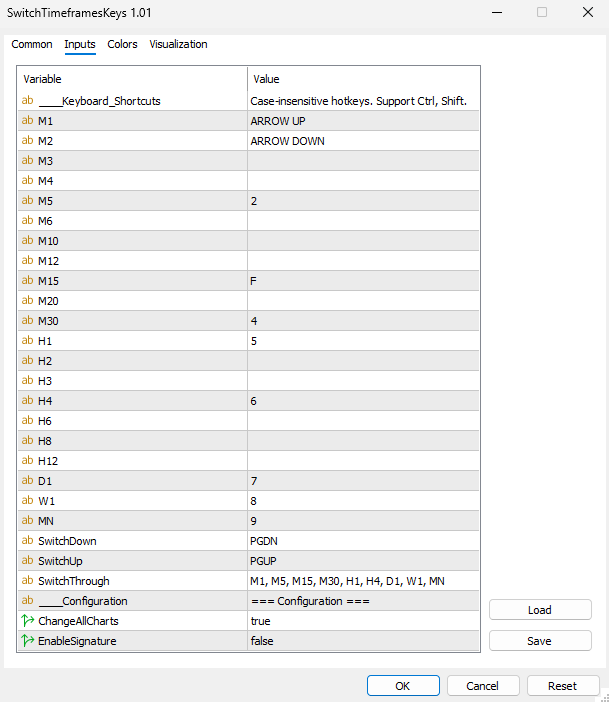 SwitchTimeframesKeys 1.01

Common Inputs Colors Visualization

| Variable | Value |
|---|---|
| ab ____Keyboard_Shortcuts | Case-insensitive hotkeys. Support Ctrl, Shift. |
| ab M1 | ARROW UP |
| ab M2 | ARROW DOWN |
| ab M3 | |
| ab M4 | |
| ab M5 | 2 |
| ab M6 | |
| ab M10 | |
| ab M12 | |
| ab M15 | F |
| ab M20 | |
| ab M30 | 4 |
| ab H1 | 5 |
| ab H2 | |
| ab H3 | |
| ab H4 | 6 |
| ab H6 | |
| ab H8 | |
| ab H12 | |
| ab D1 | 7 |
| ab W1 | 8 |
| ab MN | 9 |
| ab SwitchDown | PGDN |
| ab SwitchUp | PGUP |
| ab SwitchThrough | M1, M5, M15, M30, H1, H4, D1, W1, MN |
| ab ____Configuration | === Configuration === |
| ChangeAllCharts | true |
| EnableSignature | false |

Load
Save

OK Cancel Reset